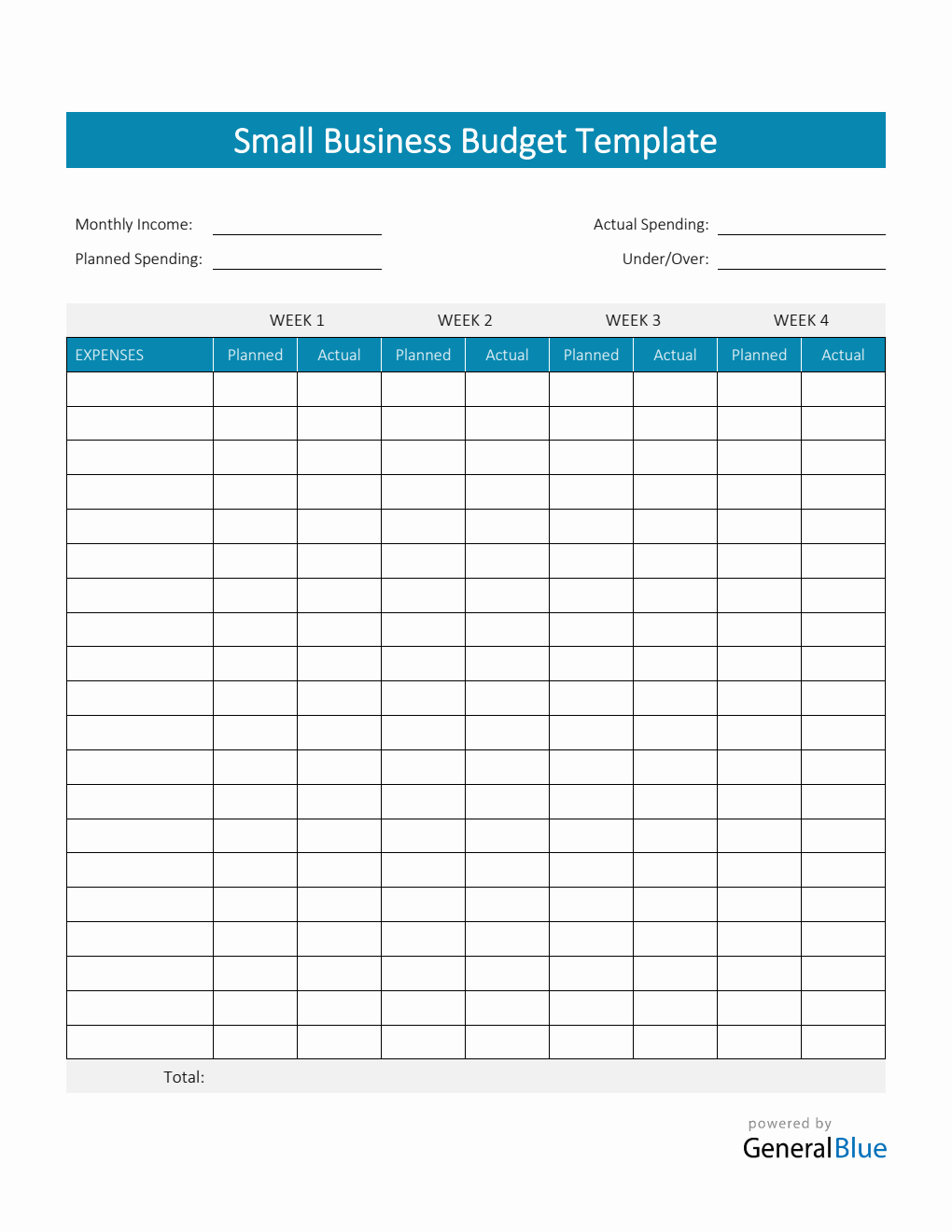 Small Business Budget Template

Monthly Income:

Planned Spending:

Actual Spending:

Under/Over:

| | WEEK 1 | | WEEK 2 | | WEEK 3 | | WEEK 4 | |
|---|---|---|---|---|---|---|---|---|
| EXPENSES | Planned | Actual | Planned | Actual | Planned | Actual | Planned | Actual |
| | | | | | | | | |
| | | | | | | | | |
| | | | | | | | | |
| | | | | | | | | |
| | | | | | | | | |
| | | | | | | | | |
| | | | | | | | | |
| | | | | | | | | |
| | | | | | | | | |
| | | | | | | | | |
| | | | | | | | | |
| | | | | | | | | |
| | | | | | | | | |
| | | | | | | | | |
| | | | | | | | | |
| | | | | | | | | |
| | | | | | | | | |
| | | | | | | | | |
| | | | | | | | | |
| | | | | | | | | |
| Total: | | | | | | | | |

powered by
GeneralBlue